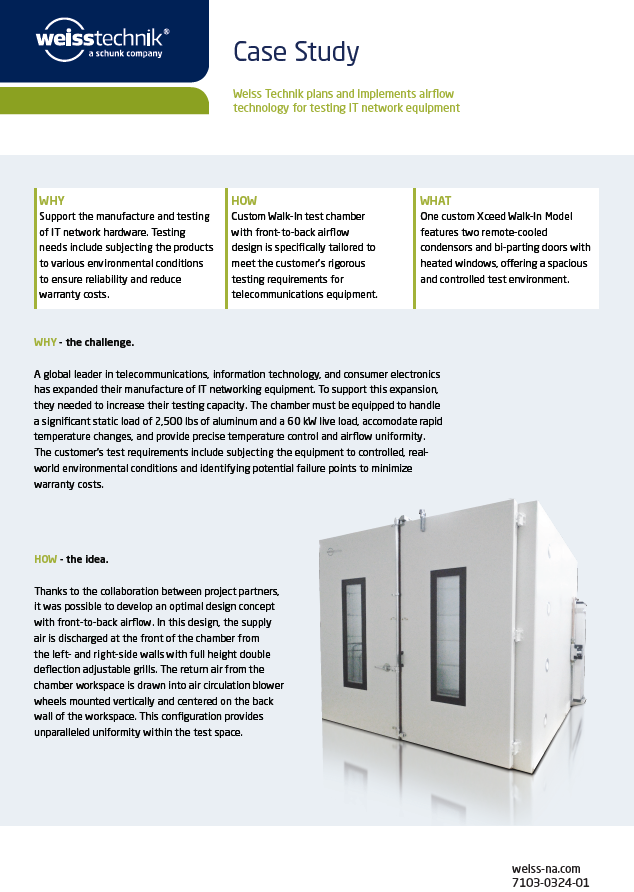 weisstechnik®
a schunk company

Case Study

Weiss Technik plans and implements airflow technology for testing IT network equipment

WHY
Support the manufacture and testing of IT network hardware. Testing needs include subjecting the products to various environmental conditions to ensure reliability and reduce warranty costs.

HOW
Custom Walk-In test chamber with front-to-back airflow design is specifically tailored to meet the customer's rigorous testing requirements for telecommunications equipment.

WHAT
One custom Xceed Walk-In Model features two remote-cooled condensors and bi-parting doors with heated windows, offering a spacious and controlled test environment.

WHY - the challenge.

A global leader in telecommunications, information technology, and consumer electronics has expanded their manufacture of IT networking equipment. To support this expansion, they needed to increase their testing capacity. The chamber must be equipped to handle a significant static load of 2,500 lbs of aluminum and a 60 kW live load, accomodate rapid temperature changes, and provide precise temperature control and airflow uniformity. The customer's test requirements include subjecting the equipment to controlled, real-world environmental conditions and identifying potential failure points to minimize warranty costs.

HOW - the idea.

Thanks to the collaboration between project partners, it was possible to develop an optimal design concept with front-to-back airflow. In this design, the supply air is discharged at the front of the chamber from the left- and right-side walls with full height double deflection adjustable grills. The return air from the chamber workspace is drawn into air circulation blower wheels mounted vertically and centered on the back wall of the workspace. This configuration provides unparalleled uniformity within the test space.

weiss-na.com
7103-0324-01